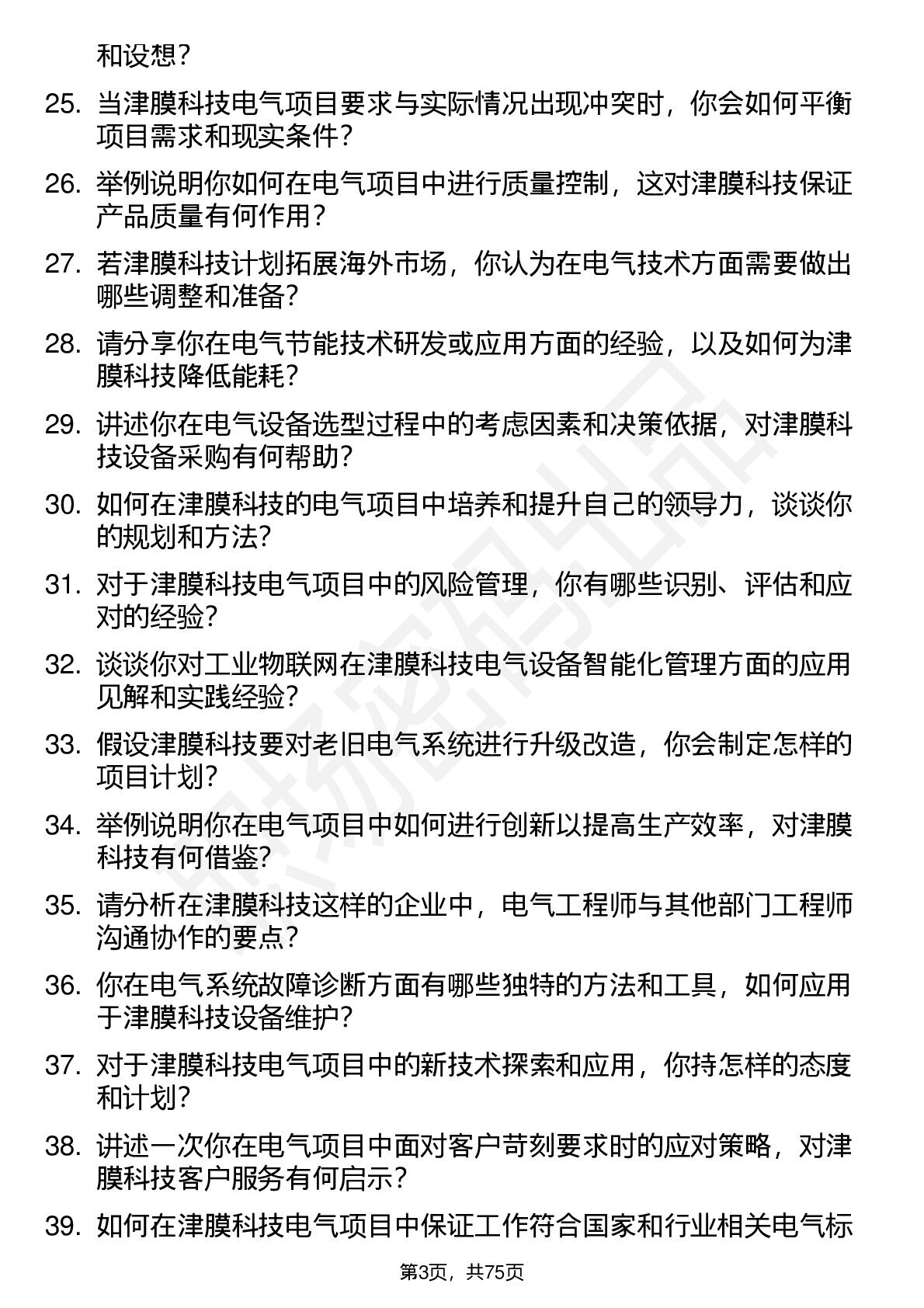 和设想？

25. 当津膜科技电气项目要求与实际情况出现冲突时，你会如何平衡项目需求和现实条件？

26. 举例说明你如何在电气项目中进行质量控制，这对津膜科技保证产品质量有何作用？

27. 若津膜科技计划拓展海外市场，你认为在电气技术方面需要做出哪些调整和准备？

28. 请分享你在电气节能技术研发或应用方面的经验，以及如何为津膜科技降低能耗？

29. 讲述你在电气设备选型过程中的考虑因素和决策依据，对津膜科技设备采购有何帮助？

30. 如何在津膜科技的电气项目中培养和提升自己的领导力，谈谈你的规划和方法？

31. 对于津膜科技电气项目中的风险管理，你有哪些识别、评估和应对的经验？

32. 谈谈你对工业物联网在津膜科技电气设备智能化管理方面的应用见解和实践经验？

33. 假设津膜科技要对老旧电气系统进行升级改造，你会制定怎样的项目计划？

34. 举例说明你在电气项目中如何进行创新以提高生产效率，对津膜科技有何借鉴？

35. 请分析在津膜科技这样的企业中，电气工程师与其他部门工程师沟通协作的要点？

36. 你在电气系统故障诊断方面有哪些独特的方法和工具，如何应用于津膜科技设备维护？

37. 对于津膜科技电气项目中的新技术探索和应用，你持怎样的态度和计划？

38. 讲述一次你在电气项目中面对客户苛刻要求时的应对策略，对津膜科技客户服务有何启示？

39. 如何在津膜科技电气项目中保证工作符合国家和行业相关电气标

第3页，共75页